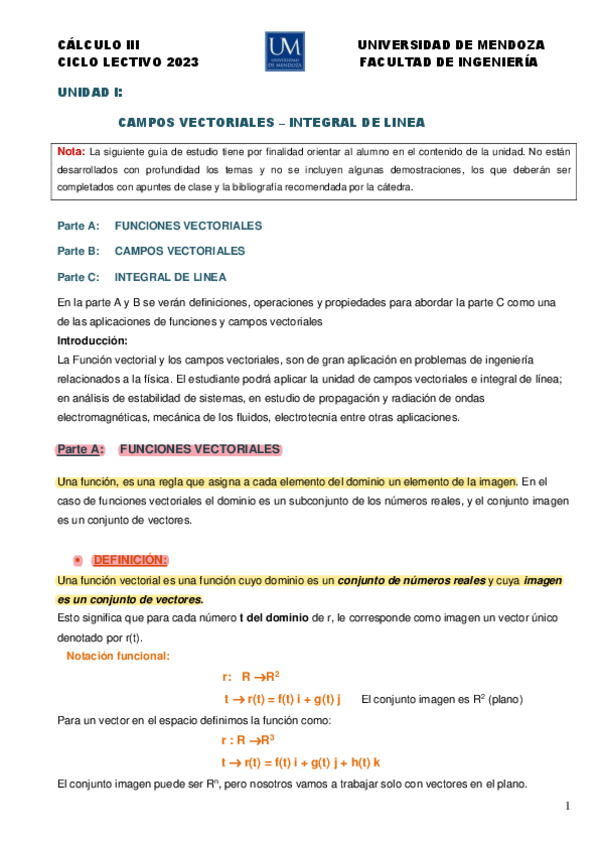 CÁLCULO III
CICLO LECTIVO 2023

UM
UNIVERSIDAD DE MENDOZA

UNIVERSIDAD DE MENDOZA
FACULTAD DE INGENIERÍA

UNIDAD I:

CAMPOS VECTORIALES – INTEGRAL DE LINEA

Nota: La siguiente guía de estudio tiene por finalidad orientar al alumno en el contenido de la unidad. No están desarrollados con profundidad los temas y no se incluyen algunas demostraciones, los que deberán ser completados con apuntes de clase y la bibliografía recomendada por la cátedra.

Parte A: FUNCIONES VECTORIALES

Parte B: CAMPOS VECTORIALES

Parte C: INTEGRAL DE LINEA

En la parte A y B se verán definiciones, operaciones y propiedades para abordar la parte C como una de las aplicaciones de funciones y campos vectoriales

Introducción:

La Función vectorial y los campos vectoriales, son de gran aplicación en problemas de ingeniería relacionados a la física. El estudiante podrá aplicar la unidad de campos vectoriales e integral de línea; en análisis de estabilidad de sistemas, en estudio de propagación y radiación de ondas electromagnéticas, mecánica de los fluidos, electrotecnia entre otras aplicaciones.

Parte A: FUNCIONES VECTORIALES

Una función, es una regla que asigna a cada elemento del dominio un elemento de la imagen. En el caso de funciones vectoriales el dominio es un subconjunto de los números reales, y el conjunto imagen es un conjunto de vectores.

• DEFINICIÓN:

Una función vectorial es una función cuyo dominio es un conjunto de números reales y cuya imagen es un conjunto de vectores.

Esto significa que para cada número t del dominio de r, le corresponde como imagen un vector único denotado por r(t).

Notación funcional:

r: R $\rightarrow$R$^2$

t $\rightarrow$ r(t) = f(t) i + g(t) j El conjunto imagen es R$^2$ (plano)

Para un vector en el espacio definimos la función como:

r : R $\rightarrow$R$^3$

t $\rightarrow$ r(t) = f(t) i + g(t) j + h(t) k

El conjunto imagen puede ser R$^n$, pero nosotros vamos a trabajar solo con vectores en el plano.

1